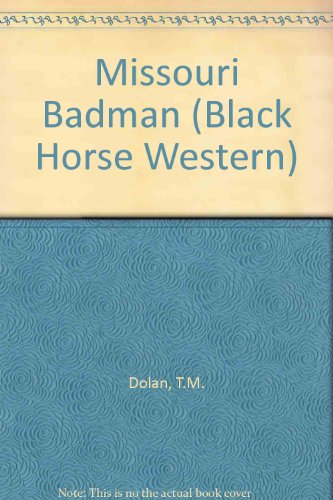 Missouri Badman (Black Horse Western)

Dolan, T.M.

Note: This is no the actual book cover